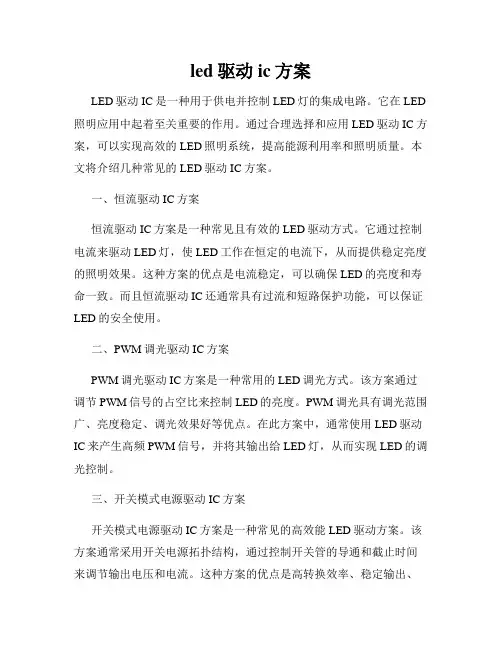 led 驱动 ic 方案

LED 驱动 IC 是一种用于供电并控制 LED 灯的集成电路。它在 LED 照明应用中起着至关重要的作用。通过合理选择和应用 LED 驱动 IC 方案，可以实现高效的 LED 照明系统，提高能源利用率和照明质量。本文将介绍几种常见的 LED 驱动 IC 方案。

一、恒流驱动 IC 方案

恒流驱动 IC 方案是一种常见且有效的 LED 驱动方式。它通过控制电流来驱动 LED 灯，使 LED 工作在恒定的电流下，从而提供稳定亮度的照明效果。这种方案的优点是电流稳定，可以确保 LED 的亮度和寿命一致。而且恒流驱动 IC 还通常具有过流和短路保护功能，可以保证 LED 的安全使用。

二、PWM 调光驱动 IC 方案

PWM 调光驱动 IC 方案是一种常用的 LED 调光方式。该方案通过调节 PWM 信号的占空比来控制 LED 的亮度。PWM 调光具有调光范围广、亮度稳定、调光效果好等优点。在此方案中，通常使用 LED 驱动 IC 来产生高频 PWM 信号，并将其输出给 LED 灯，从而实现 LED 的调光控制。

三、开关模式电源驱动 IC 方案

开关模式电源驱动 IC 方案是一种常见的高效能 LED 驱动方案。该方案通常采用开关电源拓扑结构，通过控制开关管的导通和截止时间来调节输出电压和电流。这种方案的优点是高转换效率、稳定输出、